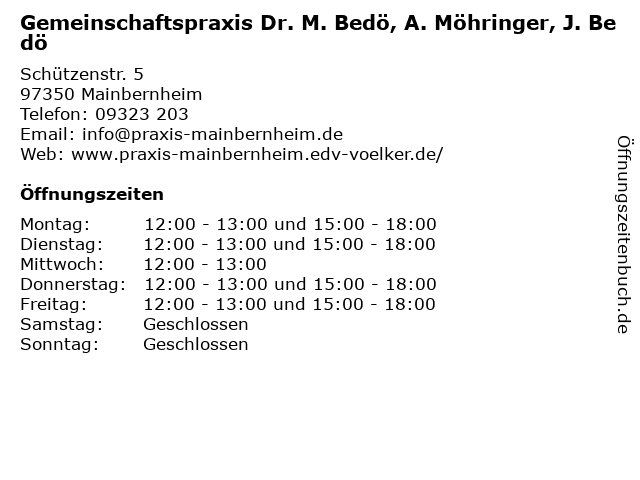 Gemeinschaftspraxis Dr. M. Bedö, A. Möhringer, J. Bedö

Schützenstr. 5
97350 Mainbernheim
Telefon: 09323 203
Email: info@praxis-mainbernheim.de
Web: www.praxis-mainbernheim.edv-voelker.de/

Öffnungszeiten

| | |
|---|---|
| Montag: | 12:00 - 13:00 und 15:00 - 18:00 |
| Dienstag: | 12:00 - 13:00 und 15:00 - 18:00 |
| Mittwoch: | 12:00 - 13:00 |
| Donnerstag: | 12:00 - 13:00 und 15:00 - 18:00 |
| Freitag: | 12:00 - 13:00 und 15:00 - 18:00 |
| Samstag: | Geschlossen |
| Sonntag: | Geschlossen |

Öffnungszeitenbuch.de